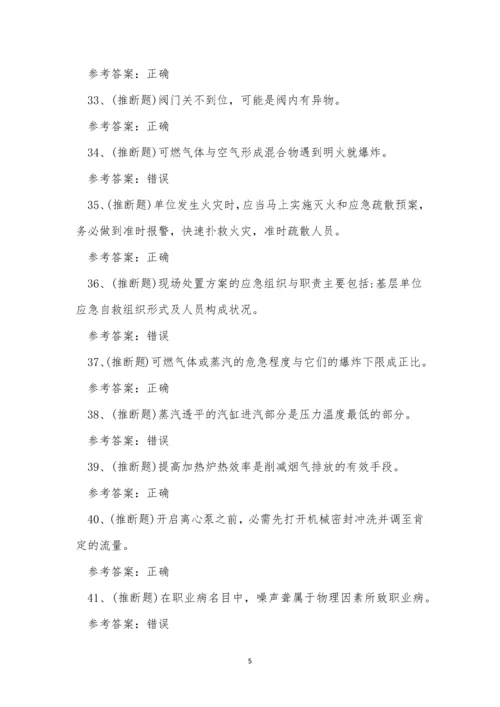 参考答案：正确

33、(推断题)阀门关不到位，可能是阀内有异物。

参考答案：正确

34、(推断题)可燃气体与空气形成混合物遇到明火就爆炸。

参考答案：错误

35、(推断题)单位发生火灾时，应当马上实施灭火和应急疏散预案，务必做到准时报警，快速扑救火灾，准时疏散人员。

参考答案：正确

36、(推断题)现场处置方案的应急组织与职责主要包括：基层单位应急自救组织形式及人员构成状况。

参考答案：错误

37、(推断题)可燃气体或蒸汽的危急程度与它们的爆炸下限成正比。

参考答案：正确

38、(推断题)蒸汽透平的汽缸进汽部分是压力温度最低的部分。

参考答案：错误

39、(推断题)提高加热炉热效率是削减烟气排放的有效手段。

参考答案：正确

40、(推断题)开启离心泵之前，必需先打开机械密封冲洗并调至肯定的流量。

参考答案：正确

41、(推断题)在职业病名目中，噪声聋属于物理因素所致职业病。

参考答案：错误

5